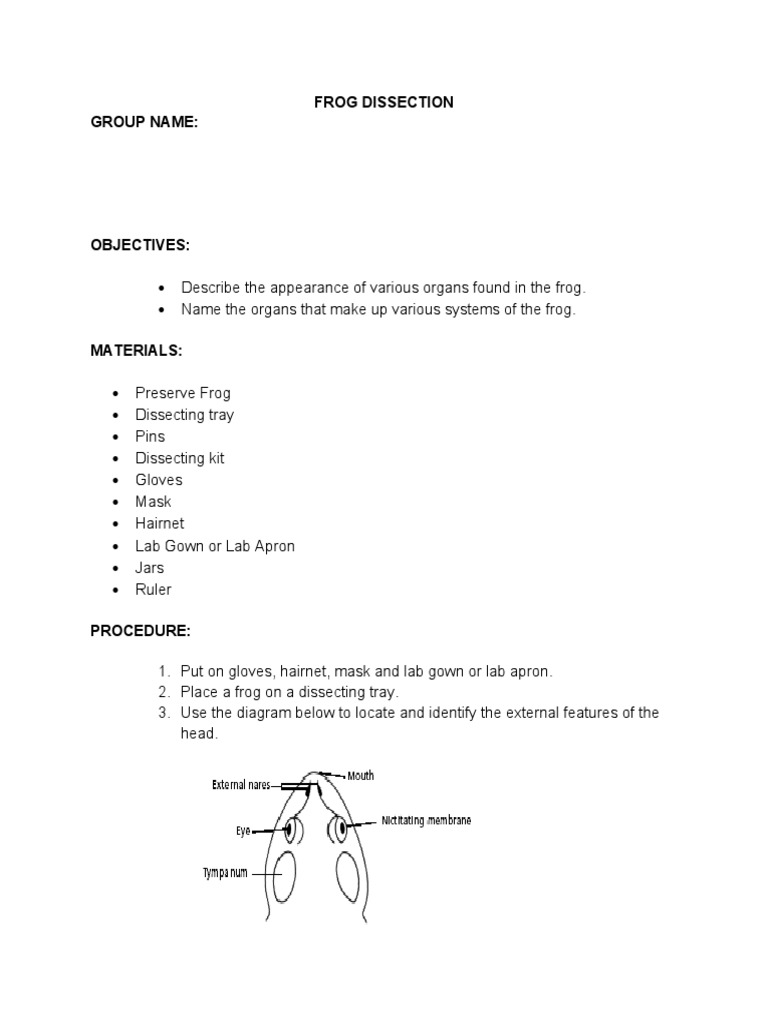 FROG DISSECTION

GROUP NAME:

OBJECTIVES:

- Describe the appearance of various organs found in the frog.
- Name the organs that make up various systems of the frog.

MATERIALS:

- Preserve Frog
- Dissecting tray
- Pins
- Dissecting kit
- Gloves
- Mask
- Hairnet
- Lab Gown or Lab Apron
- Jars
- Ruler

PROCEDURE:

1. Put on gloves, hairnet, mask and lab gown or lab apron.
2. Place a frog on a dissecting tray.
3. Use the diagram below to locate and identify the external features of the head.

External nares
Mouth
Eye
Nictitating membrane
Tympanum